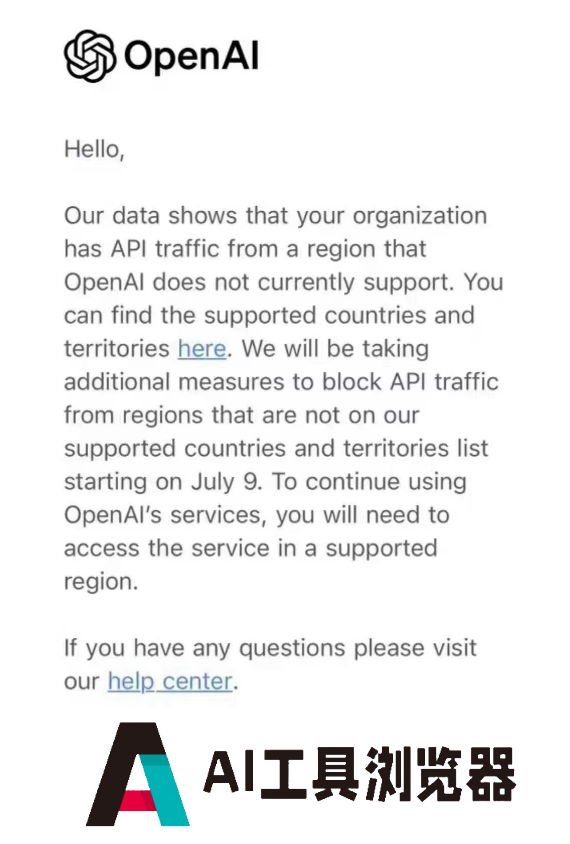 OpenAI

Hello,

Our data shows that your organization has API traffic from a region that OpenAI does not currently support. You can find the supported countries and territories here. We will be taking additional measures to block API traffic from regions that are not on our supported countries and territories list starting on July 9. To continue using OpenAI's services, you will need to access the service in a supported region.

If you have any questions please visit our help center.

AI工具浏览器